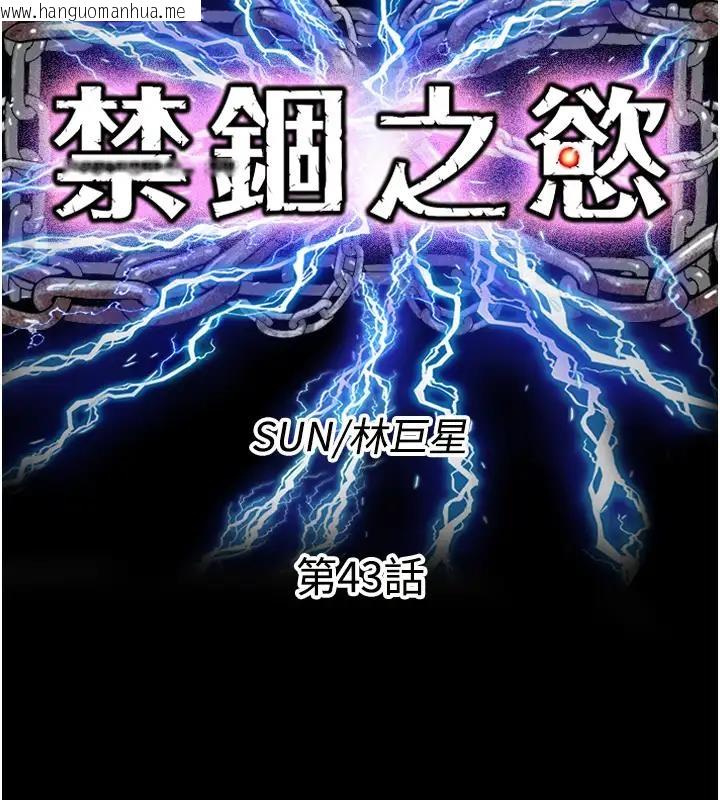 www.hanguomanhua.me

禁錮之慾

SUN/林巨星

第43話